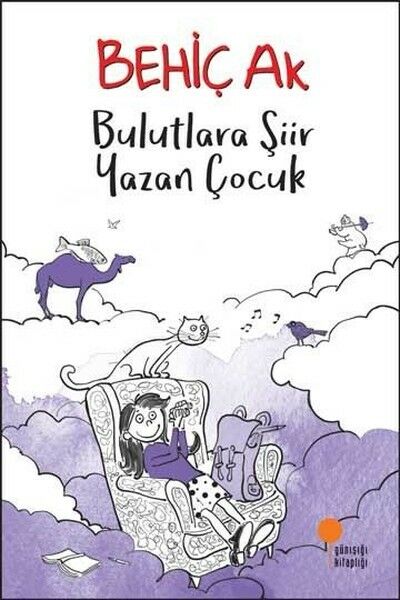 BEHİÇ AK

Bulutlara Şiir Yazan Çocuk

günışığı kitaplığı